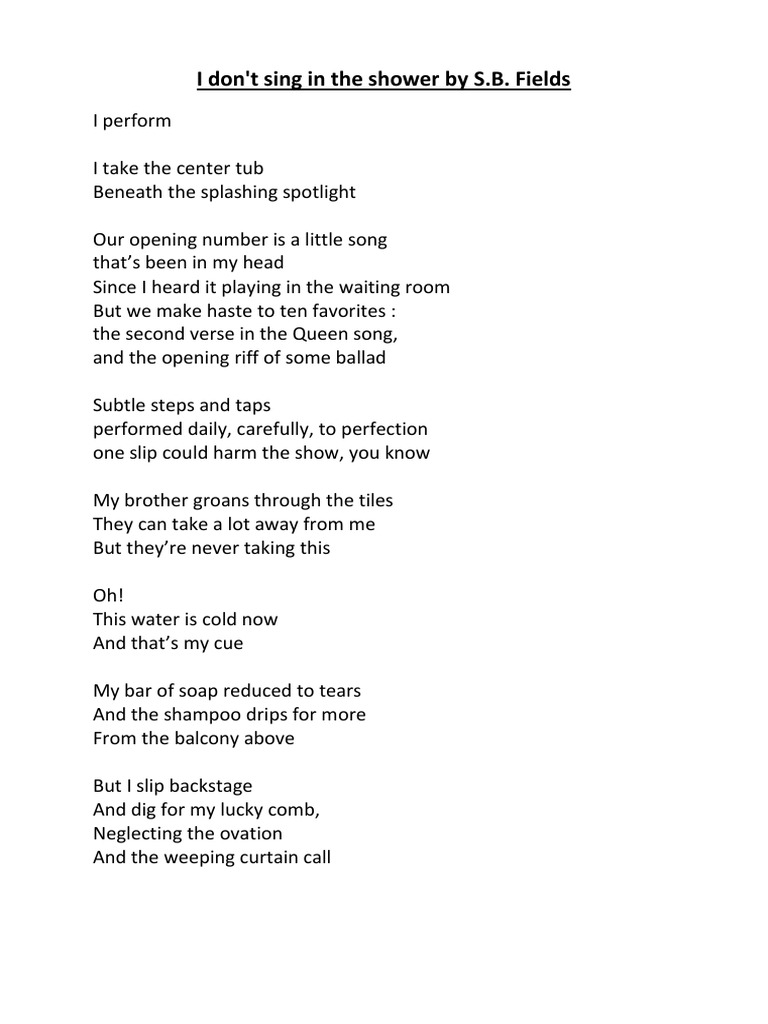 I don't sing in the shower by S.B. Fields

I perform

I take the center tub
Beneath the splashing spotlight

Our opening number is a little song
that's been in my head
Since I heard it playing in the waiting room
But we make haste to ten favorites :
the second verse in the Queen song,
and the opening riff of some ballad

Subtle steps and taps
performed daily, carefully, to perfection
one slip could harm the show, you know

My brother groans through the tiles
They can take a lot away from me
But they're never taking this

Oh!
This water is cold now
And that's my cue

My bar of soap reduced to tears
And the shampoo drips for more
From the balcony above

But I slip backstage
And dig for my lucky comb,
Neglecting the ovation
And the weeping curtain call